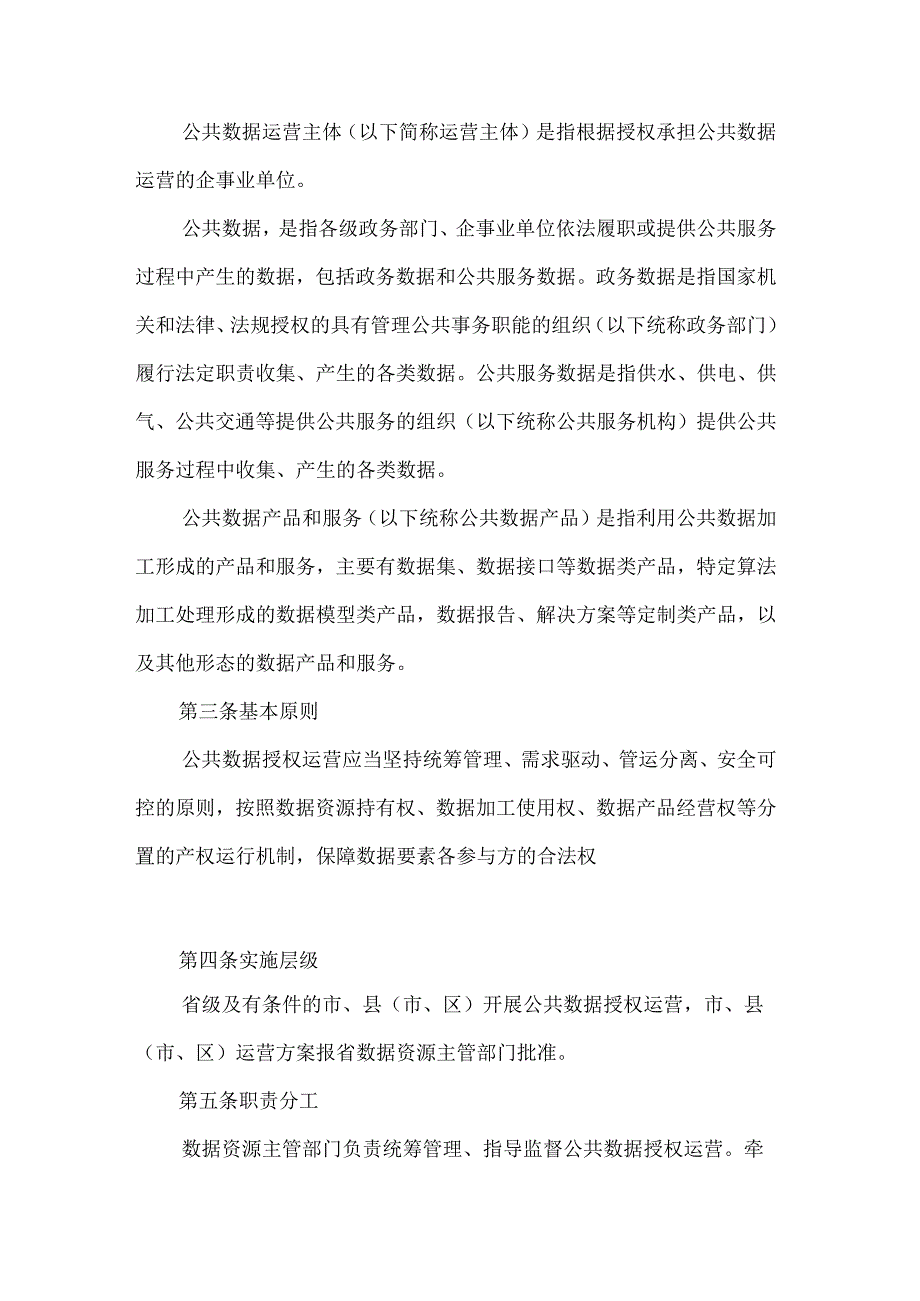 公共数据运营主体（以下简称运营主体）是指根据授权承担公共数据运营的企事业单位。

公共数据，是指各级政务部门、企事业单位依法履职或提供公共服务过程中产生的数据，包括政务数据和公共服务数据。政务数据是指国家机关和法律、法规授权的具有管理公共事务职能的组织（以下统称政务部门）履行法定职责收集、产生的各类数据。公共服务数据是指供水、供电、供气、公共交通等提供公共服务的组织（以下统称公共服务机构）提供公共服务过程中收集、产生的各类数据。

公共数据产品和服务（以下统称公共数据产品）是指利用公共数据加工形成的产品和服务，主要有数据集、数据接口等数据类产品，特定算法加工处理形成的数据模型类产品，数据报告、解决方案等定制类产品，以及其他形态的数据产品和服务。

第三条基本原则

公共数据授权运营应当坚持统筹管理、需求驱动、管运分离、安全可控的原则，按照数据资源持有权、数据加工使用权、数据产品经营权等分置的产权运行机制，保障数据要素各参与方的合法权

第四条实施层级

省级及有条件的市、县（市、区）开展公共数据授权运营，市、县（市、区）运营方案报省数据资源主管部门批准。

第五条职责分工

数据资源主管部门负责统筹管理、指导监督公共数据授权运营。牵